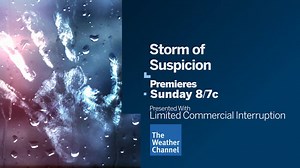 Storm of Suspicion

Premieres Sunday 8/7c

Presented With Limited Commercial Interruption

The Weather Channel